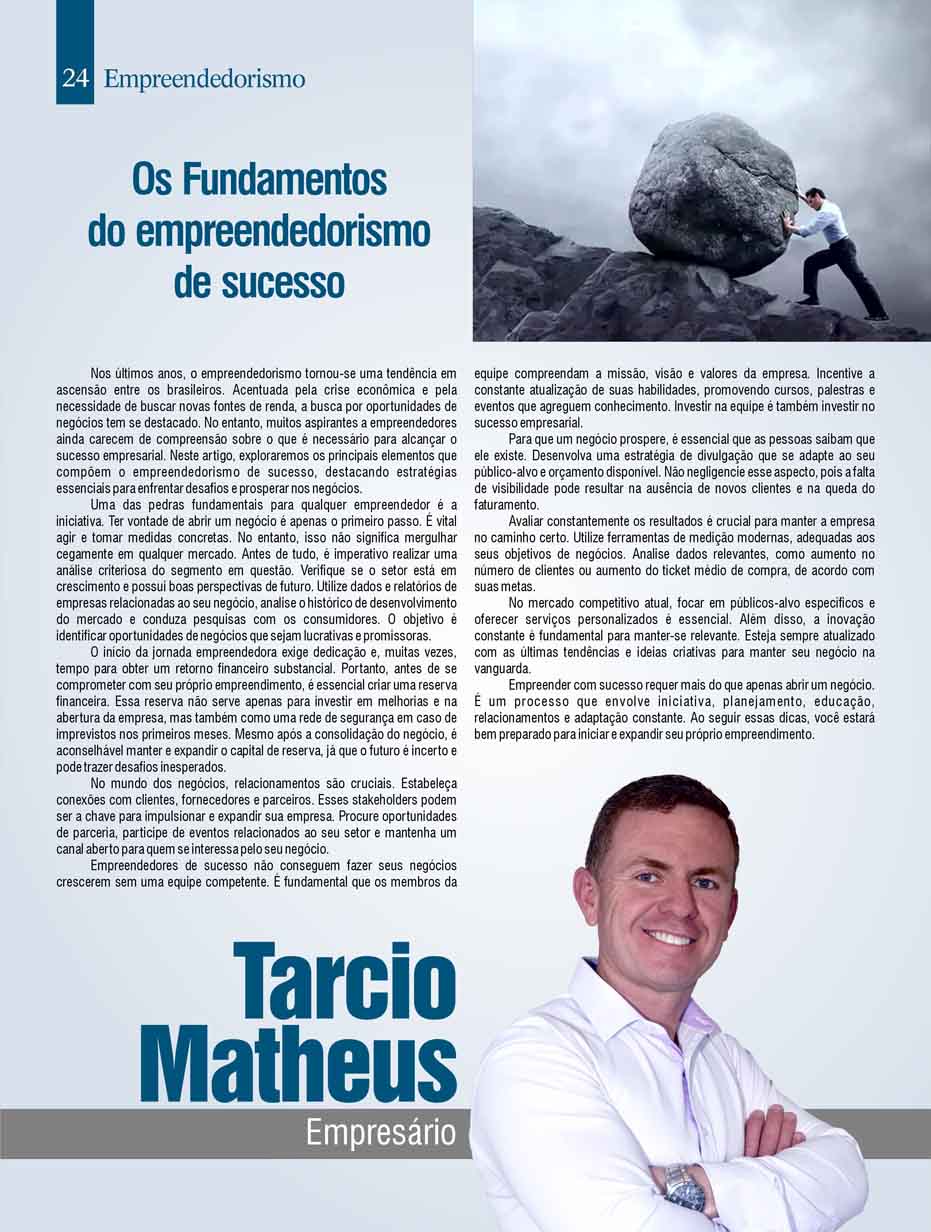 24 Empreendedorismo

Os Fundamentos do empreendedorismo de sucesso

Nos últimos anos, o empreendedorismo tornou-se uma tendência em ascensão entre os brasileiros. Acentuada pela crise econômica e pela necessidade de buscar novas fontes de renda, a busca por oportunidades de negócios tem se destacado. No entanto, muitos aspirantes a empreendedores ainda carecem de compreensão sobre o que é necessário para alcançar o sucesso empresarial. Neste artigo, exploraremos os principais elementos que compõem o empreendedorismo de sucesso, destacando estratégias essenciais para enfrentar desafios e prosperar nos negócios.

Uma das pedras fundamentais para qualquer empreendedor é a iniciativa. Ter vontade de abrir um negócio é apenas o primeiro passo. É vital agir e tomar medidas concretas. No entanto, isso não significa mergulhar cegamente em qualquer mercado. Antes de tudo, é imperativo realizar uma análise criteriosa do segmento em questão. Verifique se o setor está em crescimento e possui boas perspectivas de futuro. Utilize dados e relatórios de empresas relacionadas ao seu negócio, analise o histórico de desenvolvimento do mercado e conduza pesquisas com os consumidores. O objetivo é identificar oportunidades de negócios que sejam lucrativas e promissoras.

O início da jornada empreendedora exige dedicação e, muitas vezes, tempo para obter um retorno financeiro substancial. Portanto, antes de se comprometer com seu próprio empreendimento, é essencial criar uma reserva financeira. Essa reserva não serve apenas para investir em melhorias e na abertura da empresa, mas também como uma rede de segurança em caso de imprevistos nos primeiros meses. Mesmo após a consolidação do negócio, é aconselhável manter e expandir o capital de reserva, já que o futuro é incerto e pode trazer desafios inesperados.

No mundo dos negócios, relacionamentos são cruciais. Estabeleça conexões com clientes, fornecedores e parceiros. Esses stakeholders podem ser a chave para impulsionar e expandir sua empresa. Procure oportunidades de parceria, participe de eventos relacionados ao seu setor e mantenha um canal aberto para quem se interessa pelo seu negócio.

Empreendedores de sucesso não conseguem fazer seus negócios crescerem sem uma equipe competente. É fundamental que os membros da equipe compreendam a missão, visão e valores da empresa. Incentive a constante atualização de suas habilidades, promovendo cursos, palestras e eventos que agreguem conhecimento. Investir na equipe é também investir no sucesso empresarial.

Para que um negócio prospere, é essencial que as pessoas saibam que ele existe. Desenvolva uma estratégia de divulgação que se adapte ao seu público-alvo e orçamento disponível. Não negligencie esse aspecto, pois a falta de visibilidade pode resultar na ausência de novos clientes e na queda do faturamento.

Avaliar constantemente os resultados é crucial para manter a empresa no caminho certo. Utilize ferramentas de medição modernas, adequadas aos seus objetivos de negócios. Analise dados relevantes, como aumento no número de clientes ou aumento do ticket médio de compra, de acordo com suas metas.

No mercado competitivo atual, focar em públicos-alvo específicos e oferecer serviços personalizados é essencial. Além disso, a inovação constante é fundamental para manter-se relevante. Esteja sempre atualizado com as últimas tendências e ideias criativas para manter seu negócio na vanguarda.

Empreender com sucesso requer mais do que apenas abrir um negócio. É um processo que envolve iniciativa, planejamento, educação, relacionamentos e adaptação constante. Ao seguir essas dicas, você estará bem preparado para iniciar e expandir seu próprio empreendimento.

Tarcio Matheus
Empresário